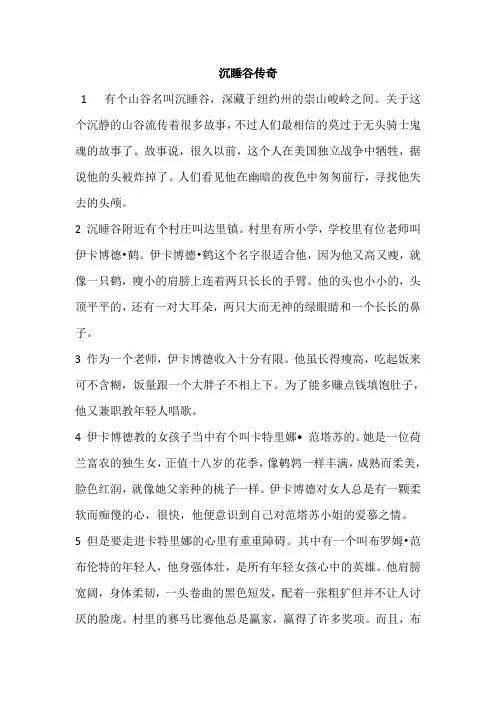 沉睡谷传奇

1　有个山谷名叫沉睡谷，深藏于纽约州的崇山峻岭之间。关于这个沉静的山谷流传着很多故事，不过人们最相信的莫过于无头骑士鬼魂的故事了。故事说，很久以前，这个人在美国独立战争中牺牲，据说他的头被炸掉了。人们看见他在幽暗的夜色中匆匆前行，寻找他失去的头颅。

2 沉睡谷附近有个村庄叫达里镇。村里有所小学，学校里有位老师叫伊卡博德•鹤。伊卡博德•鹤这个名字很适合他，因为他又高又瘦，就像一只鹤，瘦小的肩膀上连着两只长长的手臂。他的头也小小的，头顶平平的，还有一对大耳朵，两只大而无神的绿眼睛和一个长长的鼻子。

3 作为一个老师，伊卡博德收入十分有限。他虽长得瘦高，吃起饭来可不含糊，饭量跟一个大胖子不相上下。为了能多赚点钱填饱肚子，他又兼职教年轻人唱歌。

4 伊卡博德教的女孩子当中有个叫卡特里娜• 范塔苏的。她是一位荷兰富农的独生女，正值十八岁的花季，像鹌鹑一样丰满，成熟而柔美，脸色红润，就像她父亲种的桃子一样。伊卡博德对女人总是有一颗柔软而痴傻的心，很快，他便意识到自己对范塔苏小姐的爱慕之情。

5 但是要走进卡特里娜的心里有重重障碍。其中有一个叫布罗姆•范布伦特的年轻人，他身强体壮，是所有年轻女孩心中的英雄。他肩膀宽阔，身体柔韧，一头卷曲的黑色短发，配着一张粗犷但并不让人讨厌的脸庞。村里的赛马比赛他总是赢家，赢得了许多奖项。而且，布